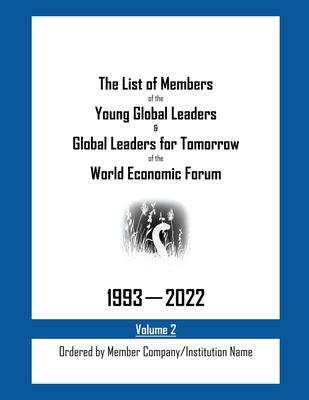 The List of Members
of the
Young Global Leaders
&
Global Leaders for Tomorrow
of the
World Economic Forum

1993 — 2022

Volume 2

Ordered by Member Company/Institution Name